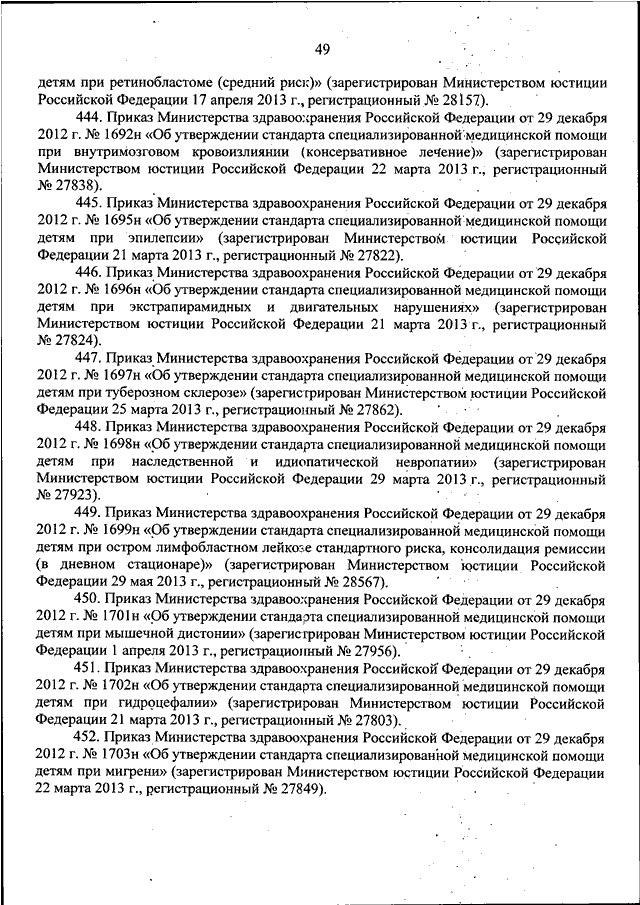 49

детям при ретинобластоме (средний риск)» (зарегистрирован Министерством юстиции Российской Федерации 17 апреля 2013 г., регистрационный № 28157).

444. Приказ Министерства здравоохранения Российской Федерации от 29 декабря 2012 г. № 1692н «Об утверждении стандарта специализированной медицинской помощи при внутримозговом кровоизлиянии (консервативное лечение)» (зарегистрирован Министерством юстиции Российской Федерации 22 марта 2013 г., регистрационный № 27838).

445. Приказ Министерства здравоохранения Российской Федерации от 29 декабря 2012 г. № 1695н «Об утверждении стандарта специализированной медицинской помощи детям при эпилепсии» (зарегистрирован Министерством юстиции Российской Федерации 21 марта 2013 г., регистрационный № 27822).

446. Приказ Министерства здравоохранения Российской Федерации от 29 декабря 2012 г. № 1696н «Об утверждении стандарта специализированной медицинской помощи детям при экстрапирамидных и двигательных нарушениях» (зарегистрирован Министерством юстиции Российской Федерации 21 марта 2013 г., регистрационный № 27824).

447. Приказ Министерства здравоохранения Российской Федерации от 29 декабря 2012 г. № 1697н «Об утверждении стандарта специализированной медицинской помощи детям при туберозном склерозе» (зарегистрирован Министерством юстиции Российской Федерации 25 марта 2013 г., регистрационный № 27862).

448. Приказ Министерства здравоохранения Российской Федерации от 29 декабря 2012 г. № 1698н «Об утверждении стандарта специализированной медицинской помощи детям при наследственной и идиопатической невропатии» (зарегистрирован Министерством юстиции Российской Федерации 29 марта 2013 г., регистрационный № 27923).

449. Приказ Министерства здравоохранения Российской Федерации от 29 декабря 2012 г. № 1699н «Об утверждении стандарта специализированной медицинской помощи детям при остром лимфобластном лейкозе стандартного риска, консолидация ремиссии (в дневном стационаре)» (зарегистрирован Министерством юстиции Российской Федерации 29 мая 2013 г., регистрационный № 28567).

450. Приказ Министерства здравоохранения Российской Федерации от 29 декабря 2012 г. № 1701н «Об утверждении стандарта специализированной медицинской помощи детям при мышечной дистонии» (зарегистрирован Министерством юстиции Российской Федерации 1 апреля 2013 г., регистрационный № 27956).

451. Приказ Министерства здравоохранения Российской Федерации от 29 декабря 2012 г. № 1702н «Об утверждении стандарта специализированной медицинской помощи детям при гидроцефалии» (зарегистрирован Министерством юстиции Российской Федерации 21 марта 2013 г., регистрационный № 27803).

452. Приказ Министерства здравоохранения Российской Федерации от 29 декабря 2012 г. № 1703н «Об утверждении стандарта специализированной медицинской помощи детям при мигрени» (зарегистрирован Министерством юстиции Российской Федерации 22 марта 2013 г., регистрационный № 27849).